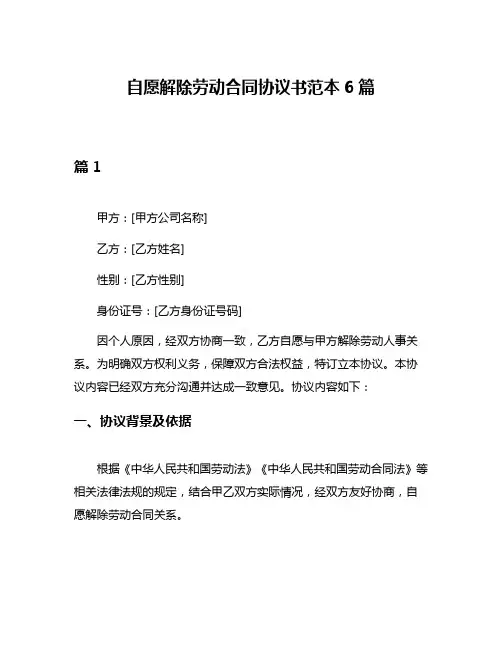 自愿解除劳动合同协议书范本 6 篇

篇 1

甲方：[甲方公司名称]

乙方：[乙方姓名]

性别：[乙方性别]

身份证号：[乙方身份证号码]

因个人原因，经双方协商一致，乙方自愿与甲方解除劳动人事关系。为明确双方权利义务，保障双方合法权益，特订立本协议。本协议内容已经双方充分沟通并达成一致意见。协议内容如下：

一、协议背景及依据

根据《中华人民共和国劳动法》《中华人民共和国劳动合同法》等相关法律法规的规定，结合甲乙双方实际情况，经双方友好协商，自愿解除劳动合同关系。